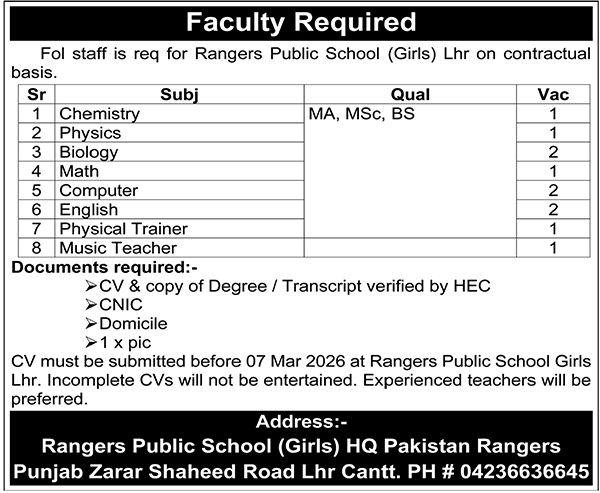 Faculty Required

Fol staff is req for Rangers Public School (Girls) Lhr on contractual basis.

| Sr | Subj | Qual | Vac |
|---|---|---|---|
| 1 | Chemistry | MA, MSc, BS | 1 |
| 2 | Physics | | 1 |
| 3 | Biology | | 2 |
| 4 | Math | | 1 |
| 5 | Computer | | 2 |
| 6 | English | | 2 |
| 7 | Physical Trainer | | 1 |
| 8 | Music Teacher | | 1 |

Documents required:-
➢CV & copy of Degree / Transcript verified by HEC
➢CNIC
➢Domicile
➢1 x pic

CV must be submitted before 07 Mar 2026 at Rangers Public School Girls Lhr. Incomplete CVs will not be entertained. Experienced teachers will be preferred.

Address:-
Rangers Public School (Girls) HQ Pakistan Rangers Punjab Zarar Shaheed Road Lhr Cantt. PH # 04236636645